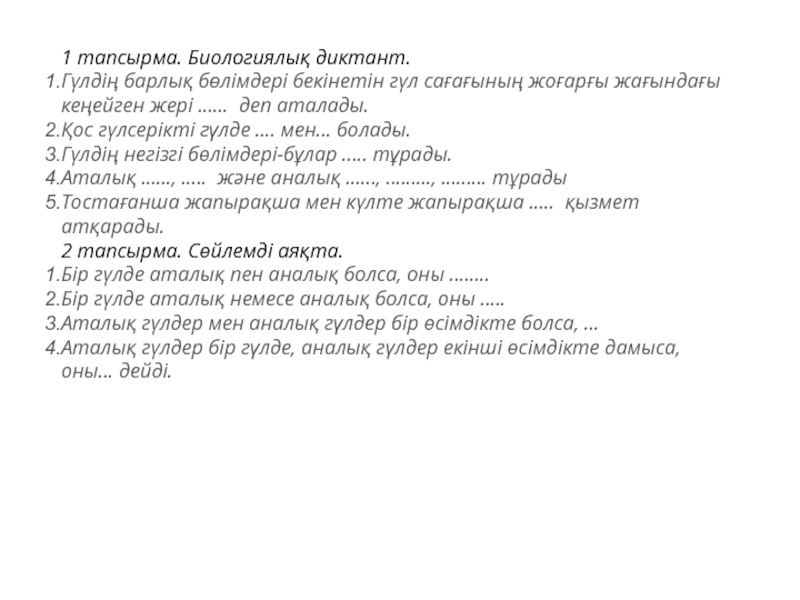 1 тапсырма. Биологиялық диктант.

1.Гүлдің барлық бөлімдері бекінетін гүл сағағының жоғарғы жағындағы кеңейген жері ...... деп аталады.
2.Қос гүлсерікті гүлде .... мен... болады.
3.Гүлдің негізгі бөлімдері-бұлар ..... тұрады.
4.Аталық ......, ..... және аналық ......, ........., ......... тұрады
5.Тостағанша жапырақша мен күлте жапырақша ..... қызмет атқарады.

2 тапсырма. Сөйлемді аяқта.

1.Бір гүлде аталық пен аналық болса, оны ........
2.Бір гүлде аталық немесе аналық болса, оны .....
3.Аталық гүлдер мен аналық гүлдер бір өсімдікте болса, ...
4.Аталық гүлдер бір гүлде, аналық гүлдер екінші өсімдікте дамыса, оны... дейді.